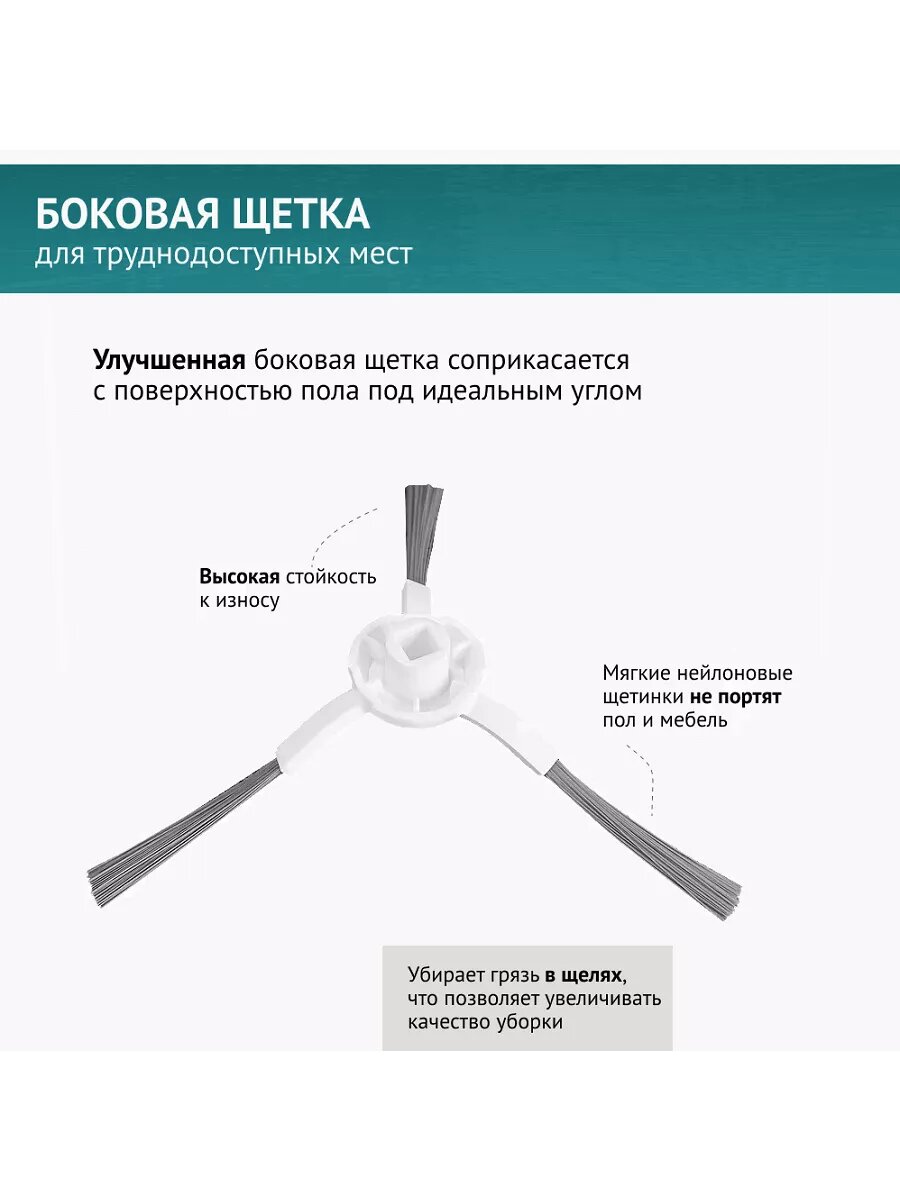 БОКОВАЯ ЩЕТКА
для труднодоступных мест

Улучшенная боковая щетка соприкасается с поверхностью пола под идеальным углом

Высокая стойкость к износу

Мягкие нейлоновые щетинки не портят пол и мебель

Убирает грязь в щелях, что позволяет увеличивать качество уборки